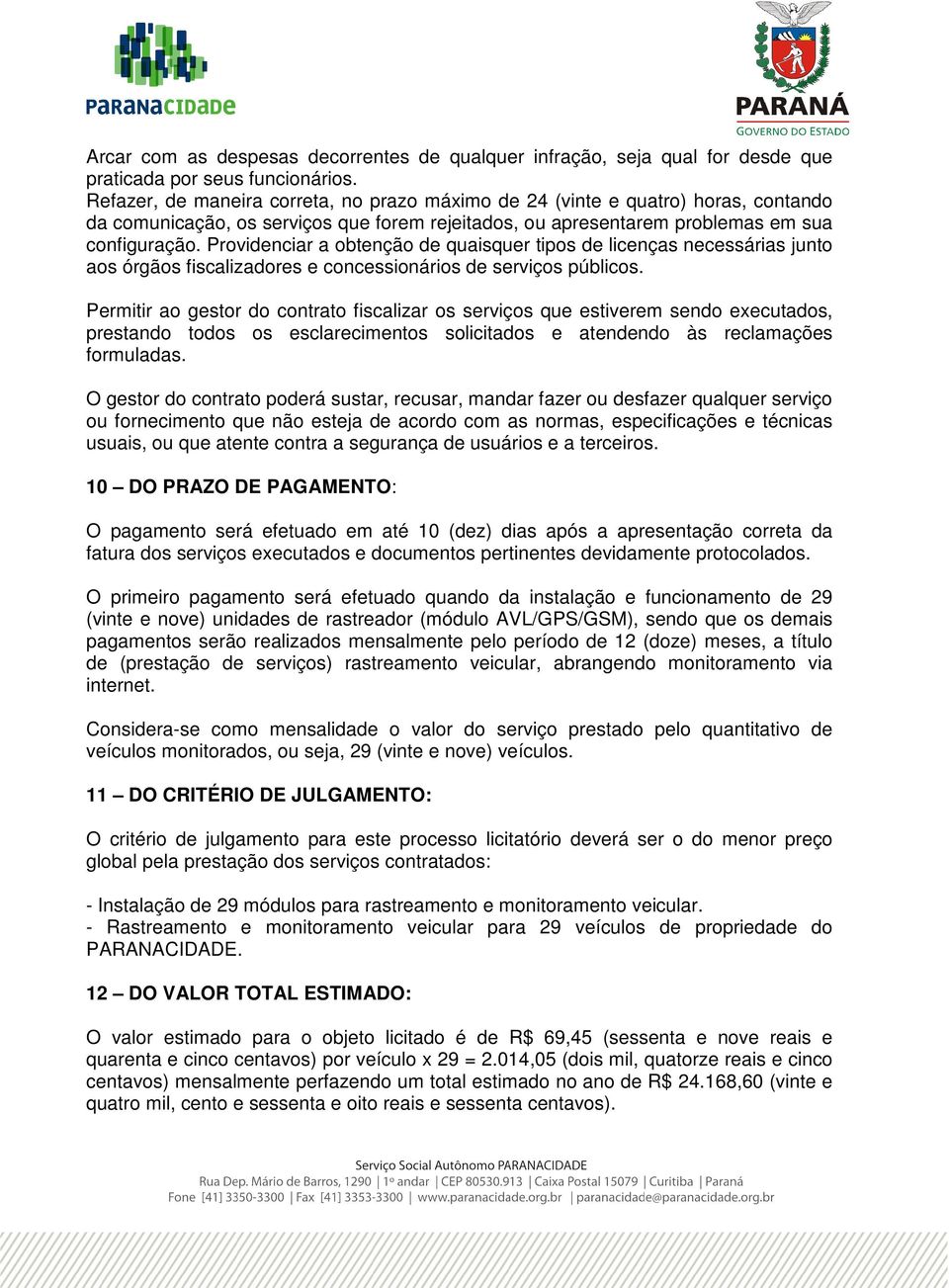 PARANACIDADE

PARANÁ
GOVERNO DO ESTADO

Arcar com as despesas decorrentes de qualquer infração, seja qual for desde que praticada por seus funcionários.
Refazer, de maneira correta, no prazo máximo de 24 (vinte e quatro) horas, contando da comunicação, os serviços que forem rejeitados, ou apresentarem problemas em sua configuração. Providenciar a obtenção de quaisquer tipos de licenças necessárias junto aos órgãos fiscalizadores e concessionários de serviços públicos.

Permitir ao gestor do contrato fiscalizar os serviços que estiverem sendo executados, prestando todos os esclarecimentos solicitados e atendendo às reclamações formuladas.

O gestor do contrato poderá sustar, recusar, mandar fazer ou desfazer qualquer serviço ou fornecimento que não esteja de acordo com as normas, especificações e técnicas usuais, ou que atente contra a segurança de usuários e a terceiros.

10 – DO PRAZO DE PAGAMENTO:

O pagamento será efetuado em até 10 (dez) dias após a apresentação correta da fatura dos serviços executados e documentos pertinentes devidamente protocolados.

O primeiro pagamento será efetuado quando da instalação e funcionamento de 29 (vinte e nove) unidades de rastreador (módulo AVL/GPS/GSM), sendo que os demais pagamentos serão realizados mensalmente pelo período de 12 (doze) meses, a título de (prestação de serviços) rastreamento veicular, abrangendo monitoramento via internet.

Considera-se como mensalidade o valor do serviço prestado pelo quantitativo de veículos monitorados, ou seja, 29 (vinte e nove) veículos.

11 – DO CRITÉRIO DE JULGAMENTO:

O critério de julgamento para este processo licitatório deverá ser o do menor preço global pela prestação dos serviços contratados:

- Instalação de 29 módulos para rastreamento e monitoramento veicular.
- Rastreamento e monitoramento veicular para 29 veículos de propriedade do PARANACIDADE.

12 – DO VALOR TOTAL ESTIMADO:

O valor estimado para o objeto licitado é de R$ 69,45 (sessenta e nove reais e quarenta e cinco centavos) por veículo x 29 = 2.014,05 (dois mil, quatorze reais e cinco centavos) mensalmente perfazendo um total estimado no ano de R$ 24.168,60 (vinte e quatro mil, cento e sessenta e oito reais e sessenta centavos).

Serviço Social Autônomo PARANACIDADE
Rua Dep. Mário de Barros, 1290 | 1º andar | CEP 80530.913 | Caixa Postal 15079 | Curitiba | Paraná
Fone [41] 3350-3300 | Fax [41] 3353-3300 | www.paranacidade.org.br | paranacidade@paranacidade.org.br